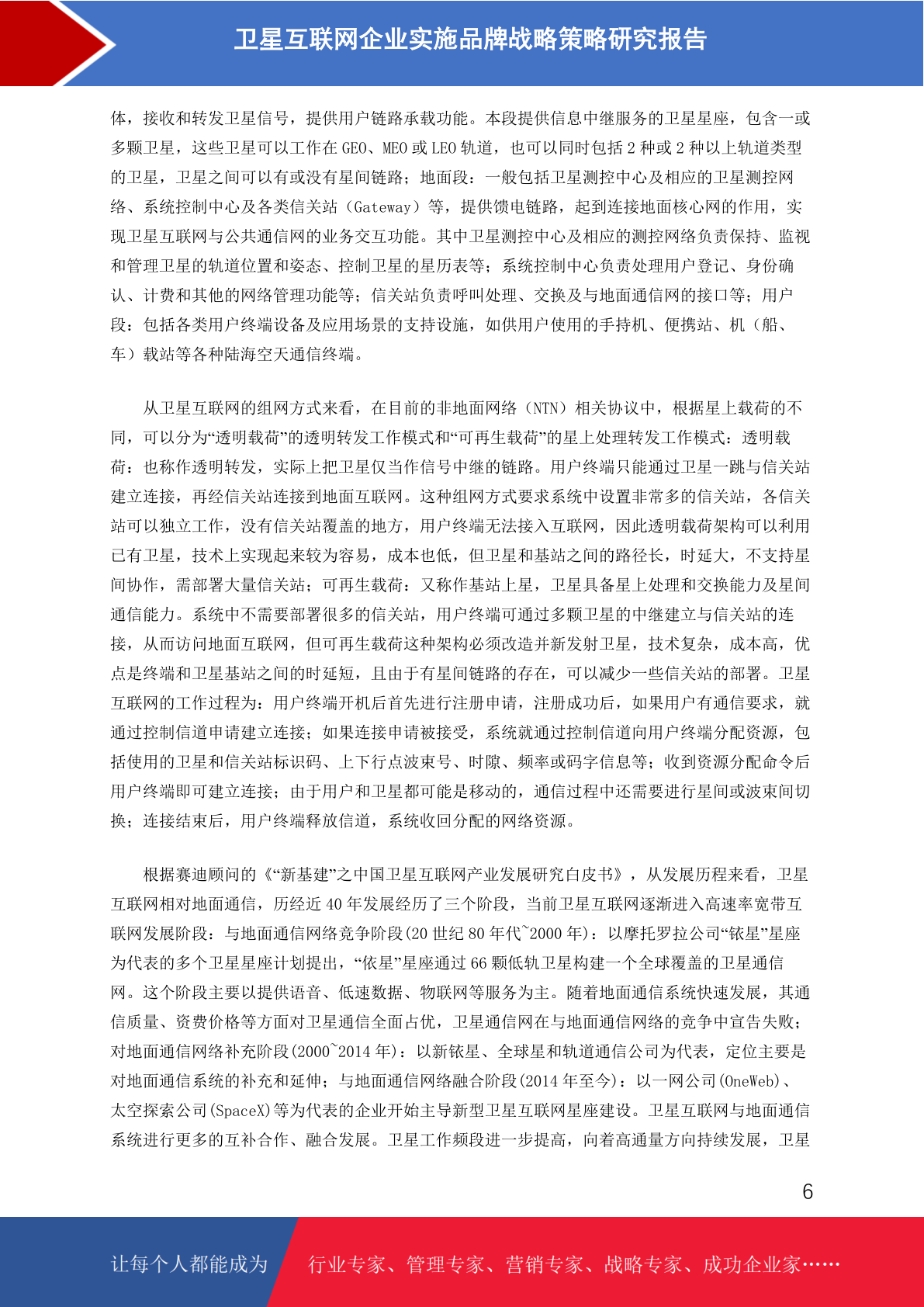 卫星互联网企业实施品牌战略策略研究报告

体，接收和转发卫星信号，提供用户链路承载功能。本段提供信息中继服务的卫星星座，包含一或多颗卫星，这些卫星可以工作在 GEO、MEO 或 LEO 轨道，也可以同时包括 2 种或 2 种以上轨道类型的卫星，卫星之间可以有或没有星间链路；地面段：一般包括卫星测控中心及相应的卫星测控网络、系统控制中心及各类信关站（Gateway）等，提供馈电链路，起到连接地面核心网的作用，实现卫星互联网与公共通信网的业务交互功能。其中卫星测控中心及相应的测控网络负责保持、监视和管理卫星的轨道位置和姿态、控制卫星的星历表等；系统控制中心负责处理用户登记、身份确认、计费和其他的网络管理功能等；信关站负责呼叫处理、交换及与地面通信网的接口等；用户段：包括各类用户终端设备及应用场景的支持设施，如供用户使用的手持机、便携站、机（船、车）载站等各种陆海空天通信终端。

从卫星互联网的组网方式来看，在目前的非地面网络（NTN）相关协议中，根据星上载荷的不同，可以分为“透明载荷”的透明转发工作模式和“可再生载荷”的星上处理转发工作模式：透明载荷：也称作透明转发，实际上把卫星仅当作信号中继的链路。用户终端只能通过卫星一跳与信关站建立连接，再经信关站连接到地面互联网。这种组网方式要求系统中设置非常多的信关站，各信关站可以独立工作，没有信关站覆盖的地方，用户终端无法接入互联网，因此透明载荷架构可以利用已有卫星，技术上实现起来较为容易，成本也低，但卫星和基站之间的路径长，时延大，不支持星间协作，需部署大量信关站；可再生载荷：又称作基站上星，卫星具备星上处理和交换能力及星间通信能力。系统中不需要部署很多的信关站，用户终端可通过多颗卫星的中继建立与信关站的连接，从而访问地面互联网，但可再生载荷这种架构必须改造并新发射卫星，技术复杂，成本高，优点是终端和卫星基站之间的时延短，且由于有星间链路的存在，可以减少一些信关站的部署。卫星互联网的工作过程为：用户终端开机后首先进行注册申请，注册成功后，如果用户有通信要求，就通过控制信道申请建立连接；如果连接申请被接受，系统就通过控制信道向用户终端分配资源，包括使用的卫星和信关站标识码、上下行点波束号、时隙、频率或码字信息等；收到资源分配命令后用户终端即可建立连接；由于用户和卫星都可能是移动的，通信过程中还需要进行星间或波束间切换；连接结束后，用户终端释放信道，系统收回分配的网络资源。

根据赛迪顾问的《“新基建”之中国卫星互联网产业发展研究白皮书》，从发展历程来看，卫星互联网相对地面通信，历经近 40 年发展经历了三个阶段，当前卫星互联网逐渐进入高速率宽带互联网发展阶段：与地面通信网络竞争阶段(20 世纪 80 年代~2000 年)：以摩托罗拉公司“铱星”星座为代表的多个卫星星座计划提出，“依星”星座通过 66 颗低轨卫星构建一个全球覆盖的卫星通信网。这个阶段主要以提供语音、低速数据、物联网等服务为主。随着地面通信系统快速发展，其通信质量、资费价格等方面对卫星通信全面占优，卫星通信网在与地面通信网络的竞争中宣告失败；对地面通信网络补充阶段(2000~2014 年)：以新铱星、全球星和轨道通信公司为代表，定位主要是对地面通信系统的补充和延伸；与地面通信网络融合阶段(2014 年至今)：以一网公司(OneWeb)、太空探索公司(SpaceX)等为代表的企业开始主导新型卫星互联网星座建设。卫星互联网与地面通信系统进行更多的互补合作、融合发展。卫星工作频段进一步提高，向着高通量方向持续发展，卫星

6

让每个人都能成为 行业专家、管理专家、营销专家、战略专家、成功企业家……